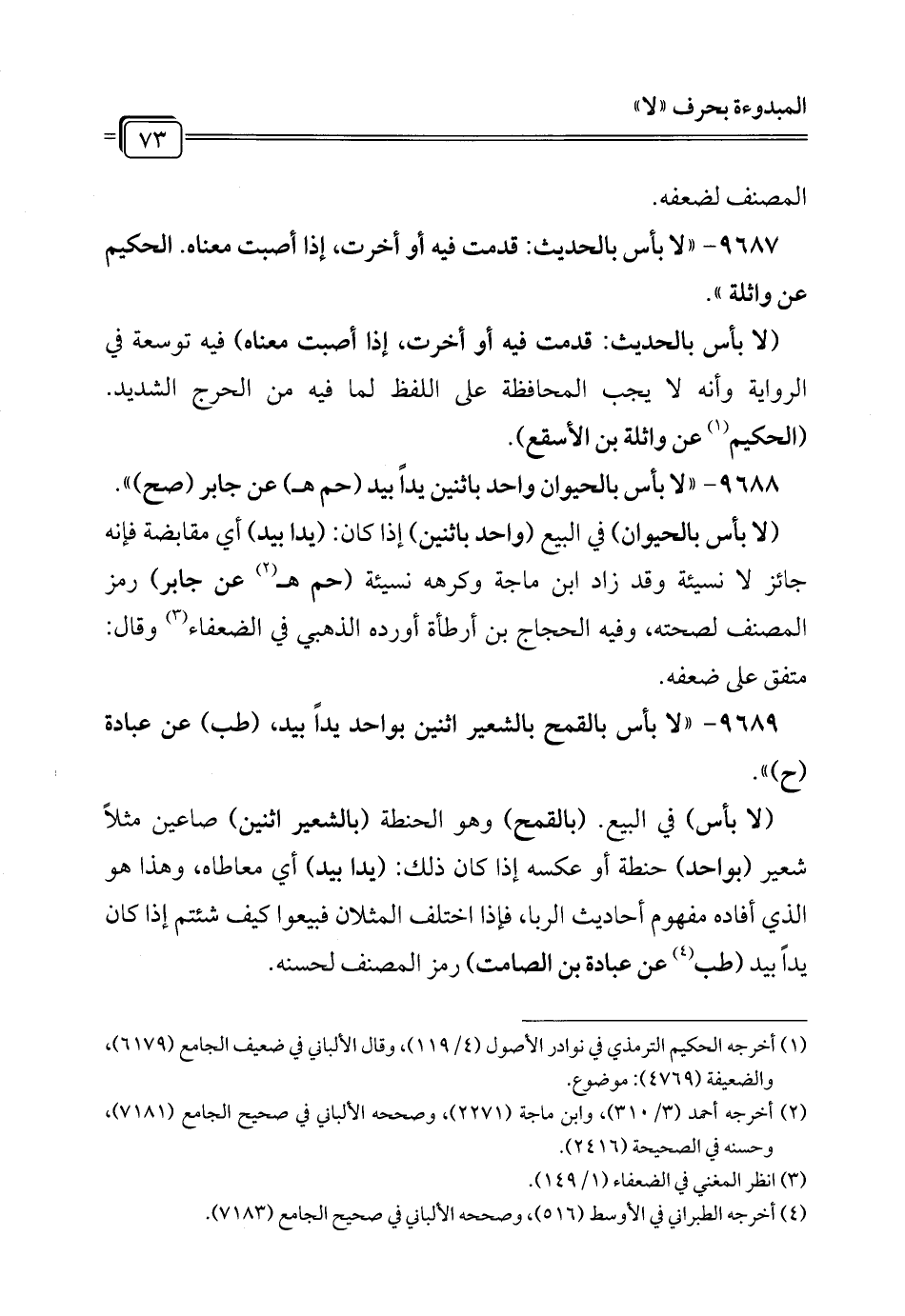 المبدوءة بحرف «لا»

٧٣

المصنف لضعفه.

٩٦٨٧- «لا بأس بالحديث: قدمت فيه أو أخرت، إذا أصبت معناه. الحكيم عن واثلة».

(لا بأس بالحديث: قدمت فيه أو أخرت، إذا أصبت معناه) فيه توسعة في الرواية وأنه لا يجب المحافظة على اللفظ لما فيه من الحرج الشديد. (الحكيم$^{(١)}$ عن واثلة بن الأسقع).

٩٦٨٨- «لا بأس بالحيوان واحد باثنين يداً بيد (حم هـ) عن جابر (صح)».

(لا بأس بالحيوان) في البيع (واحد باثنين) إذا كان: (يدا بيد) أي مقابضة فإنه جائز لا نسيئة وقد زاد ابن ماجة وكرهه نسيئة (حم هـ$^{(٢)}$ عن جابر) رمز المصنف لصحته، وفيه الحجاج بن أرطأة أورده الذهبي في الضعفاء$^{(٣)}$ وقال: متفق على ضعفه.

٩٦٨٩- «لا بأس بالقمح بالشعير اثنين بواحد يداً بيد، (طب) عن عبادة (ح)».

(لا بأس) في البيع. (بالقمح) وهو الحنطة (بالشعير اثنين) صاعين مثلاً شعير (بواحد) حنطة أو عكسه إذا كان ذلك: (يدا بيد) أي معاطاه، وهذا هو الذي أفاده مفهوم أحاديث الربا، فإذا اختلف المثلان فبيعوا كيف شئتم إذا كان يداً بيد (طب$^{(٤)}$ عن عبادة بن الصامت) رمز المصنف لحسنه.

(١) أخرجه الحكيم الترمذي في نوادر الأصول (٤/ ١١٩)، وقال الألباني في ضعيف الجامع (٦١٧٩)، والضعيفة (٤٧٦٩): موضوع.
(٢) أخرجه أحمد (٣/ ٣١٠)، وابن ماجة (٢٢٧١)، وصححه الألباني في صحيح الجامع (٧١٨١)، وحسنه في الصحيحة (٢٤١٦).
(٣) انظر المغني في الضعفاء (١/ ١٤٩).
(٤) أخرجه الطبراني في الأوسط (٥١٦)، وصححه الألباني في صحيح الجامع (٧١٨٣).